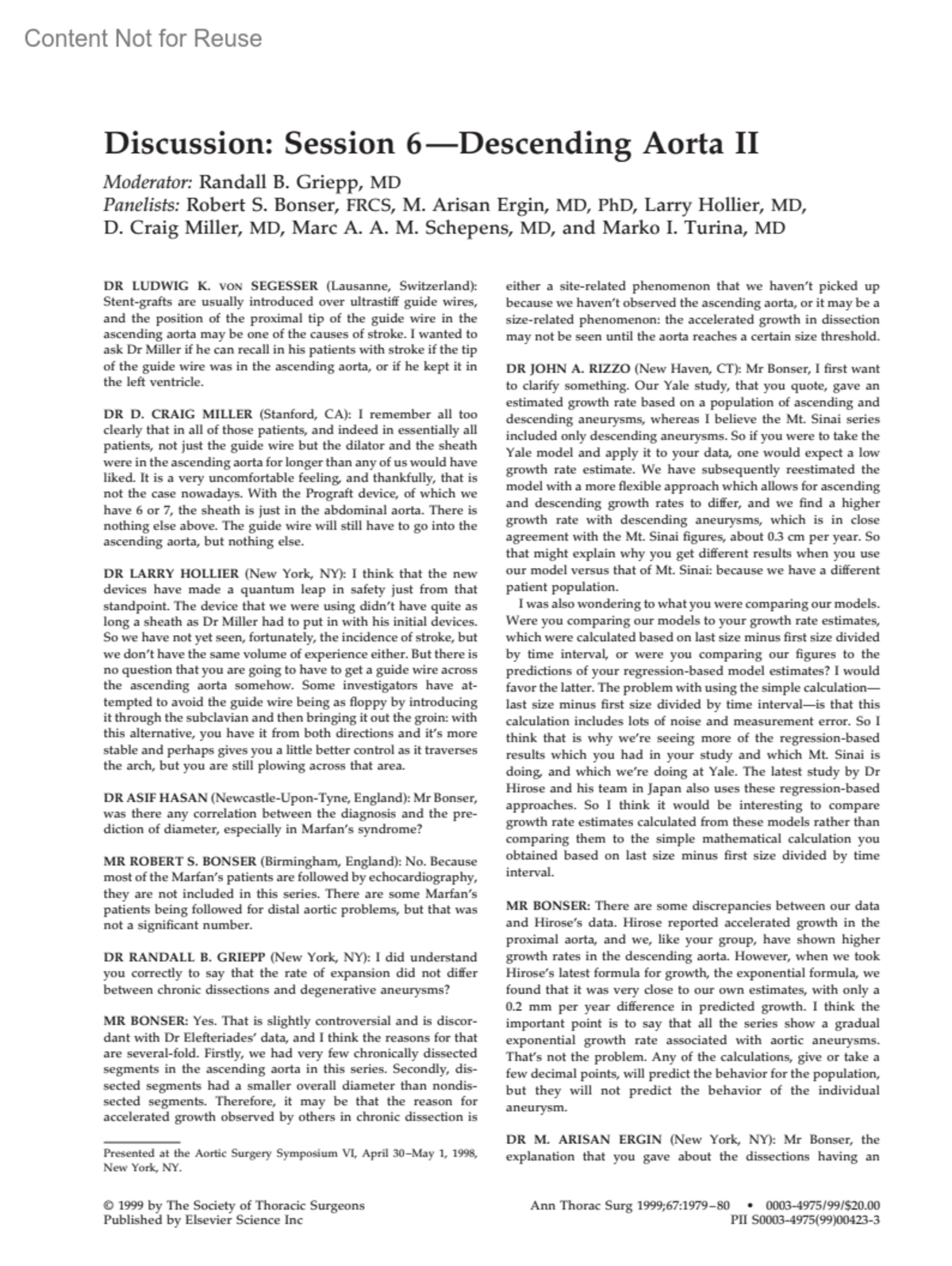 Content Not for Reuse

Discussion: Session 6—Descending Aorta II

Moderator: Randall B. Griepp, MD
Panelists: Robert S. Bonser, FRCS, M. Arisan Ergin, MD, PhD, Larry Hollier, MD, D. Craig Miller, MD, Marc A. A. M. Schepens, MD, and Marko I. Turina, MD

DR LUDWIG K. VON SEGESSER (Lausanne, Switzerland): Stent-grafts are usually introduced over ultrastiff guide wires, and the position of the proximal tip of the guide wire in the ascending aorta may be one of the causes of stroke. I wanted to ask Dr Miller if he can recall in his patients with stroke if the tip of the guide wire was in the ascending aorta, or if he kept it in the left ventricle.

DR D. CRAIG MILLER (Stanford, CA): I remember all too clearly that in all of those patients, and indeed in essentially all patients, not just the guide wire but the dilator and the sheath were in the ascending aorta for longer than any of us would have liked. It is a very uncomfortable feeling, and thankfully, that is not the case nowadays. With the Prograft device, of which we have 6 or 7, the sheath is just in the abdominal aorta. There is nothing else above. The guide wire will still have to go into the ascending aorta, but nothing else.

DR LARRY HOLLIER (New York, NY): I think that the new devices have made a quantum leap in safety just from that standpoint. The device that we were using didn't have quite as long a sheath as Dr Miller had to put in with his initial devices. So we have not yet seen, fortunately, the incidence of stroke, but we don't have the same volume of experience either. But there is no question that you are going to have to get a guide wire across the ascending aorta somehow. Some investigators have attempted to avoid the guide wire being as floppy by introducing it through the subclavian and then bringing it out the groin: with this alternative, you have it from both directions and it's more stable and perhaps gives you a little better control as it traverses the arch, but you are still plowing across that area.

DR ASIF HASAN (Newcastle-Upon-Tyne, England): Mr Bonser, was there any correlation between the diagnosis and the prediction of diameter, especially in Marfan's syndrome?

MR ROBERT S. BONSER (Birmingham, England): No. Because most of the Marfan's patients are followed by echocardiography, they are not included in this series. There are some Marfan's patients being followed for distal aortic problems, but that was not a significant number.

DR RANDALL B. GRIEPP (New York, NY): I did understand you correctly to say that the rate of expansion did not differ between chronic dissections and degenerative aneurysms?

MR BONSER: Yes. That is slightly controversial and is discordant with Dr Elefteriades' data, and I think the reasons for that are several-fold. Firstly, we had very few chronically dissected segments in the ascending aorta in this series. Secondly, dissected segments had a smaller overall diameter than nondissected segments. Therefore, it may be that the reason for accelerated growth observed by others in chronic dissection is either a site-related phenomenon that we haven't picked up because we haven't observed the ascending aorta, or it may be a size-related phenomenon: the accelerated growth in dissection may not be seen until the aorta reaches a certain size threshold.

DR JOHN A. RIZZO (New Haven, CT): Mr Bonser, I first want to clarify something. Our Yale study, that you quote, gave an estimated growth rate based on a population of ascending and descending aneurysms, whereas I believe the Mt. Sinai series included only descending aneurysms. So if you were to take the Yale model and apply it to your data, one would expect a low growth rate estimate. We have subsequently reestimated the model with a more flexible approach which allows for ascending and descending growth rates to differ, and we find a higher growth rate with descending aneurysms, which is in close agreement with the Mt. Sinai figures, about 0.3 cm per year. So that might explain why you get different results when you use our model versus that of Mt. Sinai: because we have a different patient population.

I was also wondering to what you were comparing our models. Were you comparing our models to your growth rate estimates, which were calculated based on last size minus first size divided by time interval, or were you comparing our figures to the predictions of your regression-based model estimates? I would favor the latter. The problem with using the simple calculation—last size minus first size divided by time interval—is that this calculation includes lots of noise and measurement error. So I think that is why we're seeing more of the regression-based results which you had in your study and which Mt. Sinai is doing, and which we're doing at Yale. The latest study by Dr Hirose and his team in Japan also uses these regression-based approaches. So I think it would be interesting to compare growth rate estimates calculated from these models rather than comparing them to the simple mathematical calculation you obtained based on last size minus first size divided by time interval.

MR BONSER: There are some discrepancies between our data and Hirose's data. Hirose reported accelerated growth in the proximal aorta, and we, like your group, have shown higher growth rates in the descending aorta. However, when we took Hirose's latest formula for growth, the exponential formula, we found that it was very close to our own estimates, with only a 0.2 mm per year difference in predicted growth. I think the important point is to say that all the series show a gradual exponential growth rate associated with aortic aneurysms. That's not the problem. Any of the calculations, give or take a few decimal points, will predict the behavior for the population, but they will not predict the behavior of the individual aneurysm.

DR M. ARISAN ERGIN (New York, NY): Mr Bonser, the explanation that you gave about the dissections having an

Presented at the Aortic Surgery Symposium VI, April 30–May 1, 1998, New York, NY.

© 1999 by The Society of Thoracic Surgeons
Published by Elsevier Science Inc

Ann Thorac Surg 1999;67:1979–80 • 0003-4975/99/$20.00
PII S0003-4975(99)00423-3